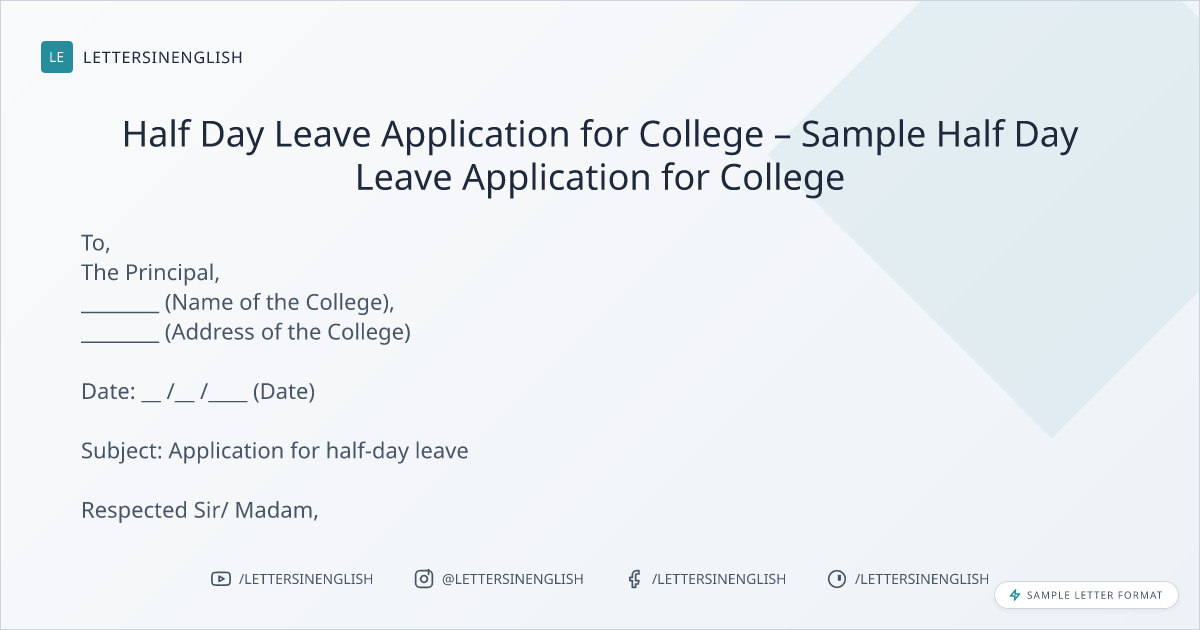 LE LETTERSINENGLISH

Half Day Leave Application for College – Sample Half Day Leave Application for College

To,
The Principal,
____ (Name of the College),
____ (Address of the College)

Date: ____ /____ /____ (Date)

Subject: Application for half-day leave

Respected Sir/ Madam,

/LETTERSINENGLISH @LETTERSINENGLISH /LETTERSINENGLISH /LETTERSINENGLISH

SAMPLE LETTER FORMAT